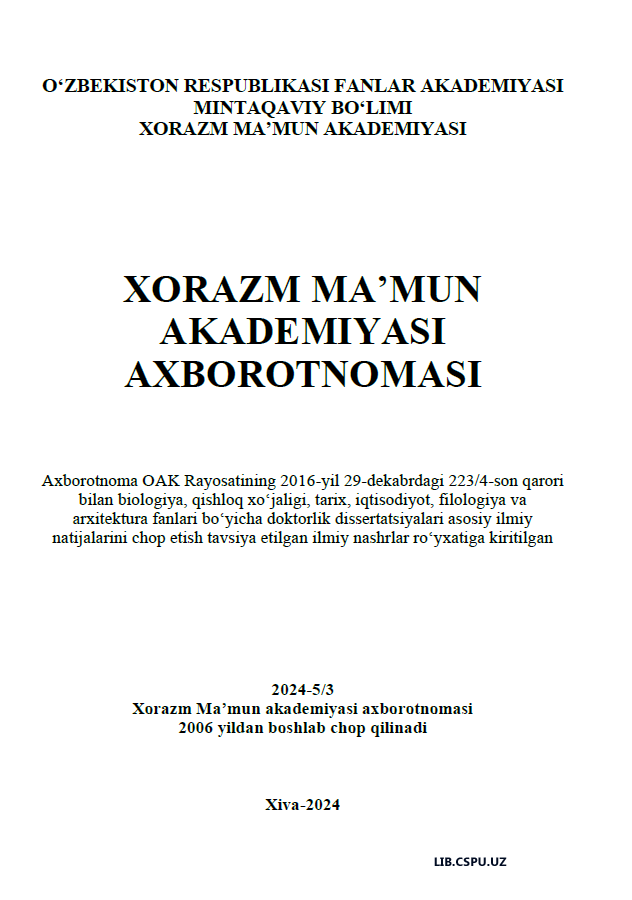 O‘ZBEKISTON RESPUBLIKASI FANLAR AKADEMIYASI
MINTAQAVIY BO‘LIMI
XORAZM MA’MUN AKADEMIYASI

XORAZM MA’MUN AKADEMIYASI AXBOROTNOMASI

Axborotnoma OAK Rayosatining 2016-yil 29-dekabrdagi 223/4-son qarori bilan biologiya, qishloq xo‘jaligi, tarix, iqtisodiyot, filologiya va arxitektura fanlari bo‘yicha doktorlik dissertatsiyalari asosiy ilmiy natijalarini chop etish tavsiya etilgan ilmiy nashrlar ro‘yxatiga kiritilgan

2024-5/3
Xorazm Ma’mun akademiyasi axborotnomasi
2006 yildan boshlab chop qilinadi

Xiva-2024

LIB.CSPU.UZ